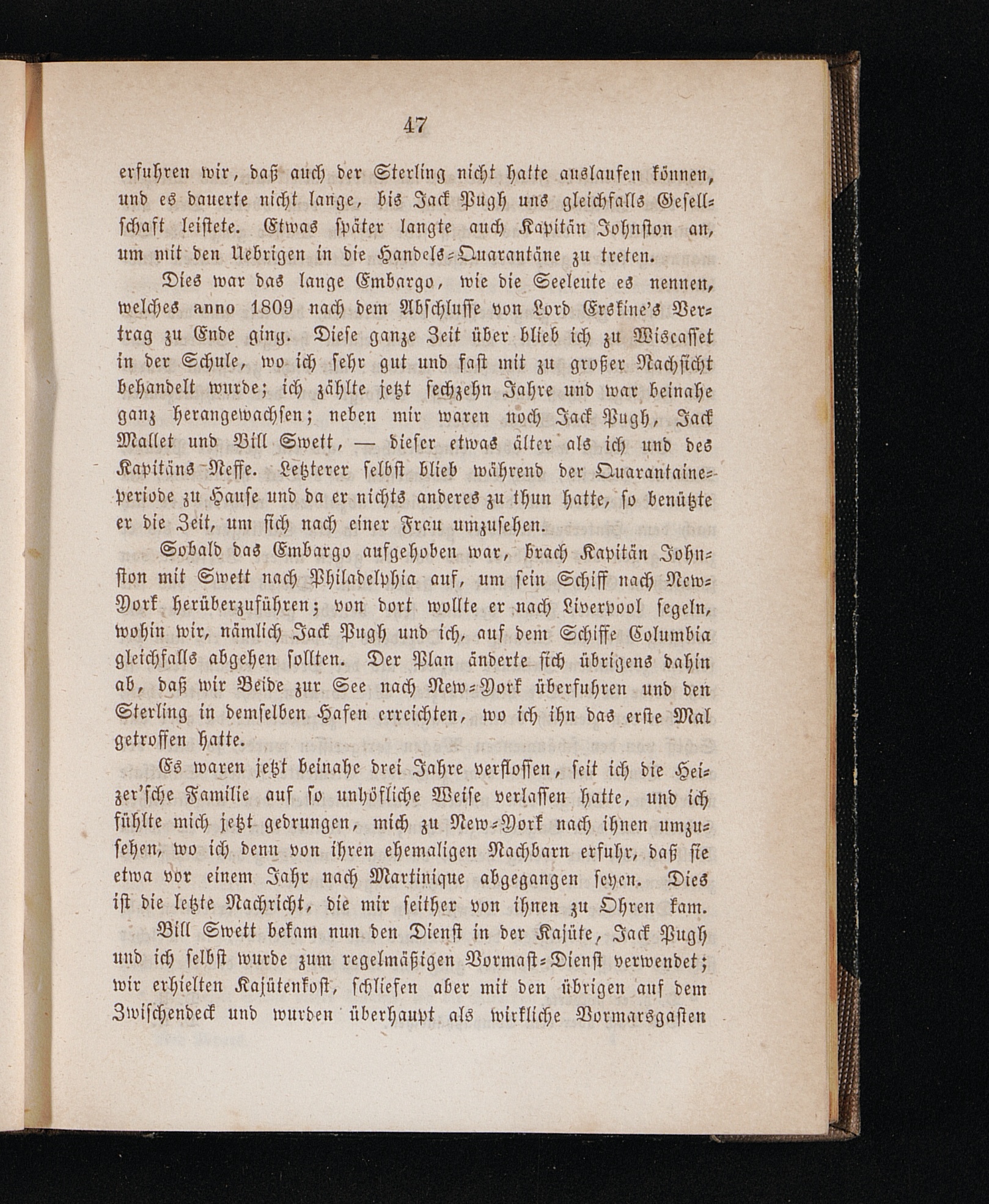 47

erfuhren wir, daß auch der Sterling nicht hatte auslaufen können, und es dauerte nicht lange, bis Jack Pugh uns gleichfalls Gesellschaft leistete. Etwas später langte auch Kapitän Johnston an, um mit den Uebrigen in die Handels-Quarantäne zu treten.

Dies war das lange Embargo, wie die Seeleute es nennen, welches anno 1809 nach dem Abschlusse von Lord Erskine's Vertrag zu Ende ging. Diese ganze Zeit über blieb ich zu Wiscasset in der Schule, wo ich sehr gut und fast mit zu großer Nachsicht behandelt wurde; ich zählte jetzt sechzehn Jahre und war beinahe ganz herangewachsen; neben mir waren noch Jack Pugh, Jack Mallet und Bill Swett, — dieser etwas älter als ich und des Kapitäns Neffe. Letzterer selbst blieb während der Quarantaineperiode zu Hause und da er nichts anderes zu thun hatte, so benützte er die Zeit, um sich nach einer Frau umzusehen.

Sobald das Embargo aufgehoben war, brach Kapitän Johnston mit Swett nach Philadelphia auf, um sein Schiff nach New-York herüberzuführen; von dort wollte er nach Liverpool segeln, wohin wir, nämlich Jack Pugh und ich, auf dem Schiffe Columbia gleichfalls abgehen sollten. Der Plan änderte sich übrigens dahin ab, daß wir Beide zur See nach New-York überfuhren und den Sterling in demselben Hafen erreichten, wo ich ihn das erste Mal getroffen hatte.

Es waren jetzt beinahe drei Jahre verflossen, seit ich die Heizer'sche Familie auf so unhöfliche Weise verlassen hatte, und ich fühlte mich jetzt gedrungen, mich zu New-York nach ihnen umzusehen, wo ich denn von ihren ehemaligen Nachbarn erfuhr, daß sie etwa vor einem Jahr nach Martinique abgegangen seyen. Dies ist die letzte Nachricht, die mir seither von ihnen zu Ohren kam.

Bill Swett bekam nun den Dienst in der Kajüte, Jack Pugh und ich selbst wurde zum regelmäßigen Vormast-Dienst verwendet; wir erhielten Kajütenkost, schliefen aber mit den übrigen auf dem Zwischendeck und wurden überhaupt als wirkliche Vormarsgasten